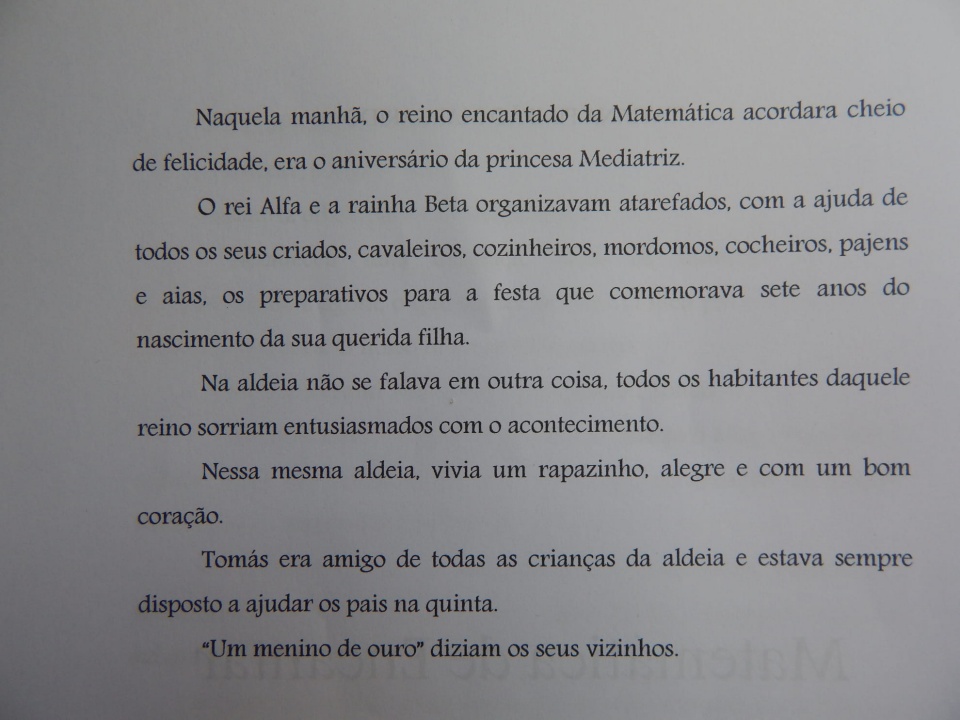 Naquela manhã, o reino encantado da Matemática acordara cheio de felicidade, era o aniversário da princesa Mediatriz.

O rei Alfa e a rainha Beta organizavam atarefados, com a ajuda de todos os seus criados, cavaleiros, cozinheiros, mordomos, cocheiros, pajens e aias, os preparativos para a festa que comemorava sete anos do nascimento da sua querida filha.

Na aldeia não se falava em outra coisa, todos os habitantes daquele reino sorriam entusiasmados com o acontecimento.

Nessa mesma aldeia, vivia um rapazinho, alegre e com um bom coração.

Tomás era amigo de todas as crianças da aldeia e estava sempre disposto a ajudar os pais na quinta.

"Um menino de ouro" diziam os seus vizinhos.